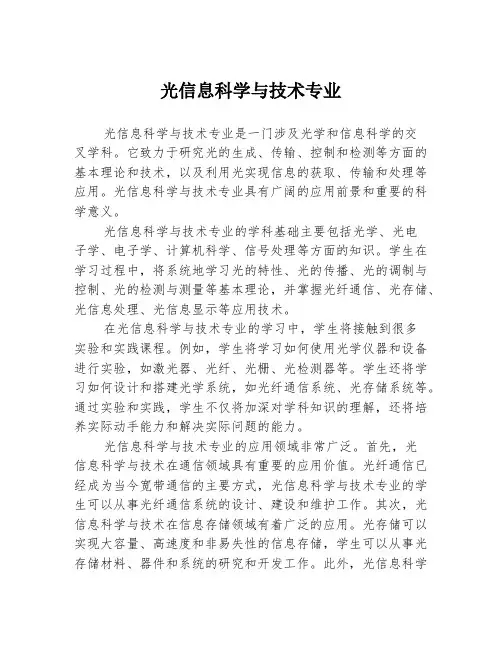 光信息科学与技术专业

光信息科学与技术专业是一门涉及光学和信息科学的交叉学科。它致力于研究光的生成、传输、控制和检测等方面的基本理论和技术，以及利用光实现信息的获取、传输和处理等应用。光信息科学与技术专业具有广阔的应用前景和重要的科学意义。

光信息科学与技术专业的学科基础主要包括光学、光电子学、电子学、计算机科学、信号处理等方面的知识。学生在学习过程中，将系统地学习光的特性、光的传播、光的调制与控制、光的检测与测量等基本理论，并掌握光纤通信、光存储、光信息处理、光信息显示等应用技术。

在光信息科学与技术专业的学习中，学生将接触到很多实验和实践课程。例如，学生将学习如何使用光学仪器和设备进行实验，如激光器、光纤、光栅、光检测器等。学生还将学习如何设计和搭建光学系统，如光纤通信系统、光存储系统等。通过实验和实践，学生不仅将加深对学科知识的理解，还将培养实际动手能力和解决实际问题的能力。

光信息科学与技术专业的应用领域非常广泛。首先，光信息科学与技术在通信领域具有重要的应用价值。光纤通信已经成为当今宽带通信的主要方式，光信息科学与技术专业的学生可以从事光纤通信系统的设计、建设和维护工作。其次，光信息科学与技术在信息存储领域有着广泛的应用。光存储可以实现大容量、高速度和非易失性的信息存储，学生可以从事光存储材料、器件和系统的研究和开发工作。此外，光信息科学